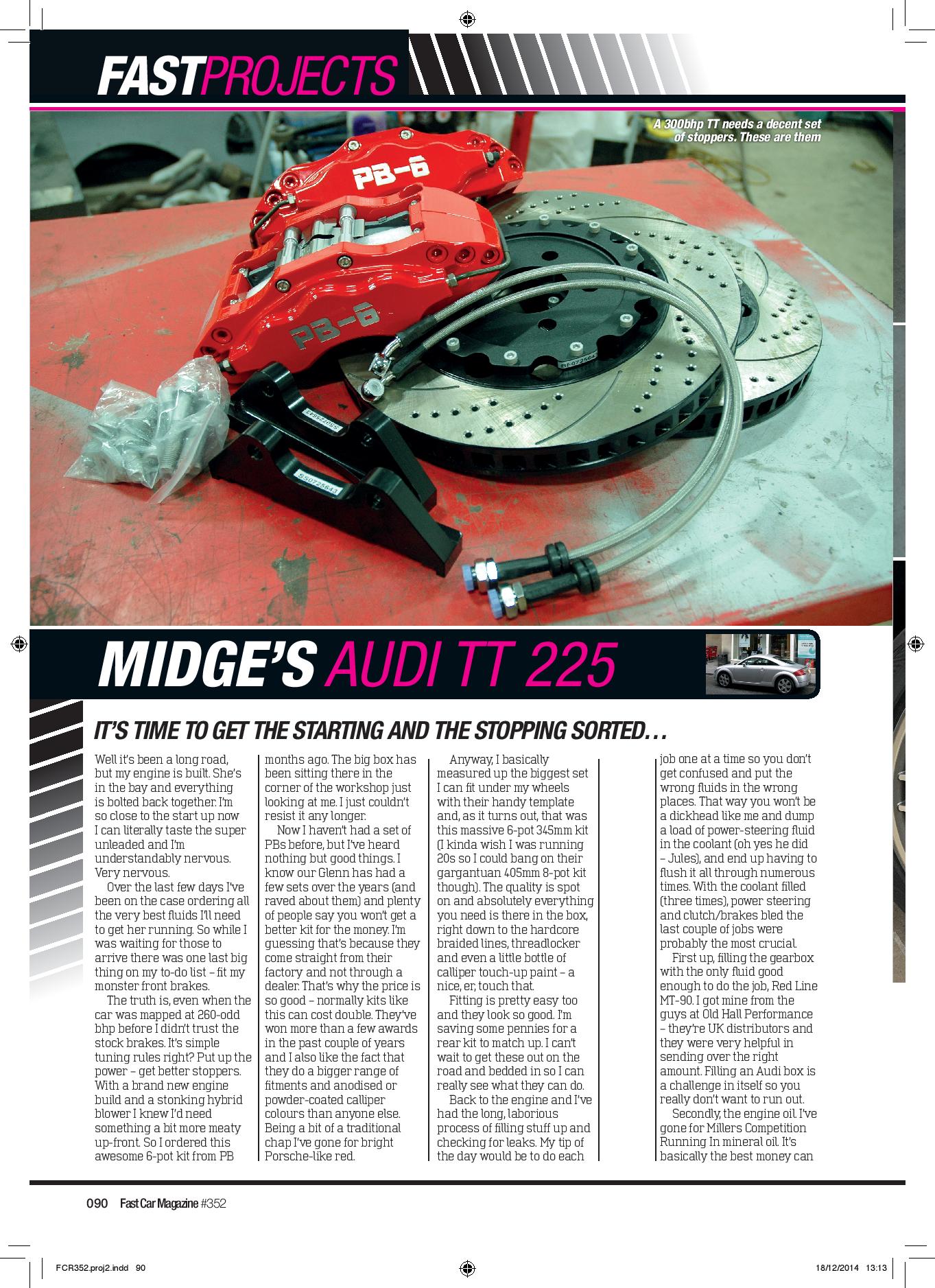 FASTPROJECTS

A 300bhp TT needs a decent set of stoppers. These are them

PB-6

PB-6

MIDGE'S AUDI TT 225

IT'S TIME TO GET THE STARTING AND THE STOPPING SORTED…

Well it's been a long road, but my engine is built. She's in the bay and everything is bolted back together. I'm so close to the start up now I can literally taste the super unleaded and I'm understandably nervous. Very nervous.

Over the last few days I've been on the case ordering all the very best fluids I'll need to get her running. So while I was waiting for those to arrive there was one last big thing on my to-do list – fit my monster front brakes.

The truth is, even when the car was mapped at 260-odd bhp before I didn't trust the stock brakes. It's simple tuning rules right? Put up the power – get better stoppers. With a brand new engine build and a stonking hybrid blower I knew I'd need something a bit more meaty up-front. So I ordered this awesome 6-pot kit from PB months ago. The big box has been sitting there in the corner of the workshop just looking at me. I just couldn't resist it any longer.

Now I haven't had a set of PBs before, but I've heard nothing but good things. I know our Glenn has had a few sets over the years (and raved about them) and plenty of people say you won't get a better kit for the money. I'm guessing that's because they come straight from their factory and not through a dealer. That's why the price is so good – normally kits like this can cost double. They've won more than a few awards in the past couple of years and I also like the fact that they do a bigger range of fitments and anodised or powder-coated calliper colours than anyone else. Being a bit of a traditional chap I've gone for bright Porsche-like red.

Anyway, I basically measured up the biggest set I can fit under my wheels with their handy template and, as it turns out, that was this massive 6-pot 345mm kit (I kinda wish I was running 20s so I could bang on their gargantuan 405mm 8-pot kit though). The quality is spot on and absolutely everything you need is there in the box, right down to the hardcore braided lines, threadlocker and even a little bottle of calliper touch-up paint – a nice, er, touch that.

Fitting is pretty easy too and they look so good. I'm saving some pennies for a rear kit to match up. I can't wait to get these out on the road and bedded in so I can really see what they can do.

Back to the engine and I've had the long, laborious process of filling stuff up and checking for leaks. My tip of the day would be to do each job one at a time so you don't get confused and put the wrong fluids in the wrong places. That way you won't be a dickhead like me and dump a load of power-steering fluid in the coolant (oh yes he did – Jules), and end up having to flush it all through numerous times. With the coolant filled (three times), power steering and clutch/brakes bled the last couple of jobs were probably the most crucial.

First up, filling the gearbox with the only fluid good enough to do the job, Red Line MT-90. I got mine from the guys at Old Hall Performance – they're UK distributors and they were very helpful in sending over the right amount. Filling an Audi box is a challenge in itself so you really don't want to run out.

Secondly, the engine oil. I've gone for Millers Competition Running In mineral oil. It's basically the best money can

090 Fast Car Magazine #352

FCR352.proj2.indd 90 18/12/2014 13:13